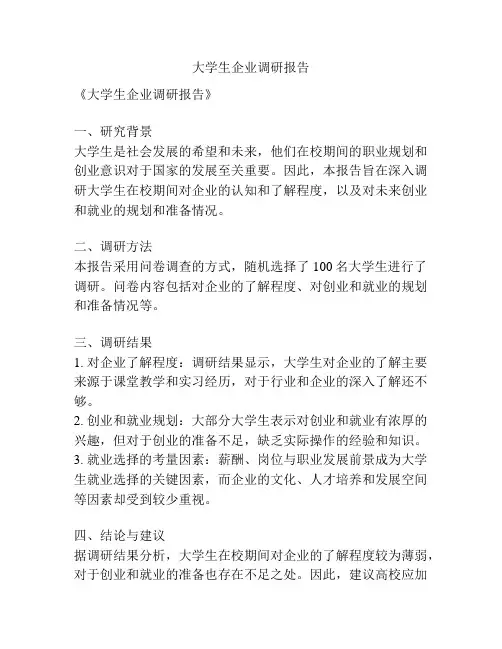 大学生企业调研报告

《大学生企业调研报告》

一、研究背景
大学生是社会发展的希望和未来，他们在校期间的职业规划和创业意识对于国家的发展至关重要。因此，本报告旨在深入调研大学生在校期间对企业的认知和了解程度，以及对未来创业和就业的规划和准备情况。

二、调研方法
本报告采用问卷调查的方式，随机选择了 100 名大学生进行了调研。问卷内容包括对企业的了解程度、对创业和就业的规划和准备情况等。

三、调研结果
1. 对企业了解程度：调研结果显示，大学生对企业的了解主要来源于课堂教学和实习经历，对于行业和企业的深入了解还不够。
2. 创业和就业规划：大部分大学生表示对创业和就业有浓厚的兴趣，但对于创业的准备不足，缺乏实际操作的经验和知识。
3. 就业选择的考量因素：薪酬、岗位与职业发展前景成为大学生就业选择的关键因素，而企业的文化、人才培养和发展空间等因素却受到较少重视。

四、结论与建议
据调研结果分析，大学生在校期间对企业的了解程度较为薄弱，对于创业和就业的准备也存在不足之处。因此，建议高校应加